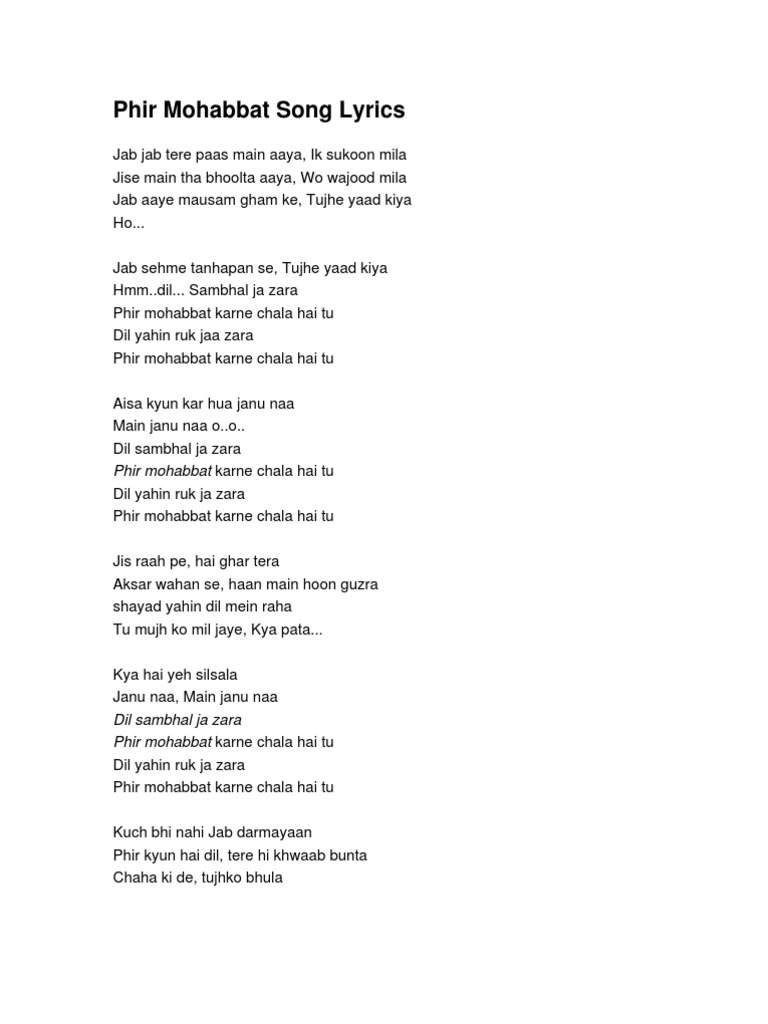 Phir Mohabbat Song Lyrics

Jab jab tere paas main aaya, Ik sukoon mila
Jise main tha bhoolta aaya, Wo wajood mila
Jab aaye mausam gham ke, Tujhe yaad kiya
Ho...

Jab sehme tanhapan se, Tujhe yaad kiya
Hmm..dil... Sambhal ja zara
Phir mohabbat karne chala hai tu
Dil yahin ruk jaa zara
Phir mohabbat karne chala hai tu

Aisa kyun kar hua janu naa
Main janu naa o..o..
Dil sambhal ja zara
Phir mohabbat karne chala hai tu
Dil yahin ruk ja zara
Phir mohabbat karne chala hai tu

Jis raah pe, hai ghar tera
Aksar wahan se, haan main hoon guzra
shayad yahin dil mein raha
Tu mujh ko mil jaye, Kya pata...

Kya hai yeh silsala
Janu naa, Main janu naa
Dil sambhal ja zara
Phir mohabbat karne chala hai tu
Dil yahin ruk ja zara
Phir mohabbat karne chala hai tu

Kuch bhi nahi Jab darmayaan
Phir kyun hai dil, tere hi khwaab bunta
Chaha ki de, tujhko bhula